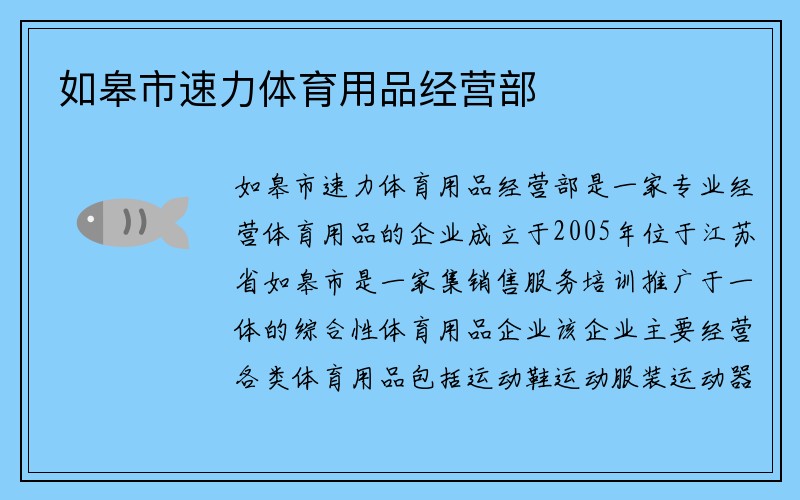 如皋市速力体育用品经营部

如皋市速力体育用品经营部是一家专业经营体育用品的企业成立于2005年位于江苏省如皋市是一家集销售服务培训推广于一体的综合性体育用品企业该企业主要经营各类体育用品包括运动鞋运动服装运动器